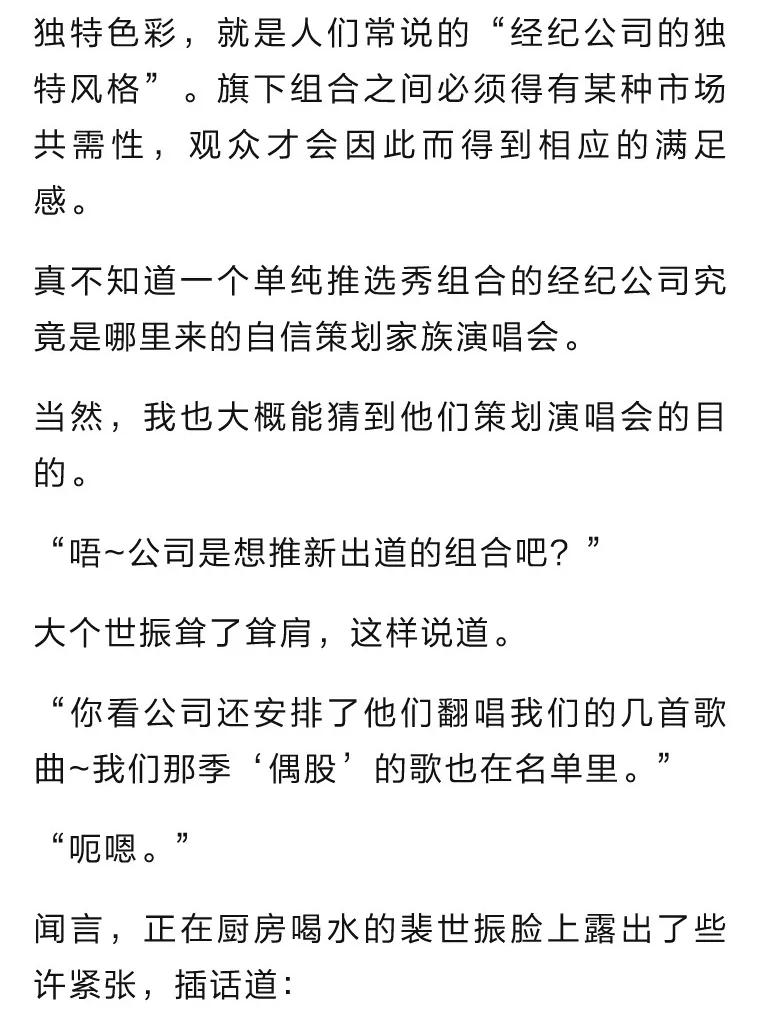 独特色彩，就是人们常说的“经纪公司的独特风格”。旗下组合之间必须得有某种市场共需性，观众才会因此而得到相应的满足感。

真不知道一个单纯推选秀组合的经纪公司究竟是哪里来的自信策划家族演唱会。

当然，我也大概能猜到他们策划演唱会的目的。

“唔~公司是想推新出道的组合吧？”

大个世振耸了耸肩，这样说道。

“你看公司还安排了他们翻唱我们的几首歌曲~我们那季‘偶股’的歌也在名单里。”

“呃嗯。”

闻言，正在厨房喝水的裴世振脸上露出了些许紧张，插话道：